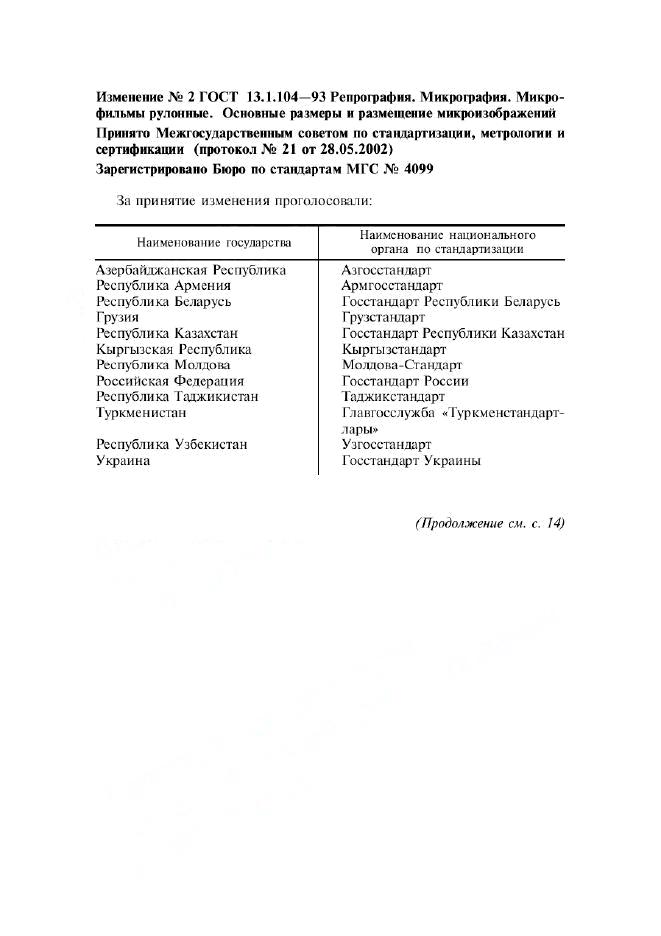 Изменение № 2 ГОСТ 13.1.104—93 Репрография. Микрография. Микрофильмы рулонные. Основные размеры и размещение микроизображений

Принято Межгосударственным советом по стандартизации, метрологии и сертификации (протокол № 21 от 28.05.2002)

Зарегистрировано Бюро по стандартам МГС № 4099

За принятие изменения проголосовали:

| Наименование государства | Наименование национального органа по стандартизации |
|---|---|
| Азербайджанская Республика | Азгосстандарт |
| Республика Армения | Армгосстандарт |
| Республика Беларусь | Госстандарт Республики Беларусь |
| Грузия | Грузстандарт |
| Республика Казахстан | Госстандарт Республики Казахстан |
| Кыргызская Республика | Кыргызстандарт |
| Республика Молдова | Молдова-Стандарт |
| Российская Федерация | Госстандарт России |
| Республика Таджикистан | Таджикстандарт |
| Туркменистан | Главгосслужба «Туркменстандартлары» |
| Республика Узбекистан | Узгосстандарт |
| Украина | Госстандарт Украины |

(Продолжение см. с. 14)